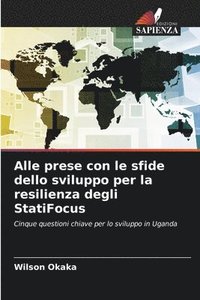 EDIZIONI
SAPIENZA

Alle prese con le sfide dello sviluppo per la resilienza degli StatiFocus

Cinque questioni chiave per lo sviluppo in Uganda

Wilson Okaka